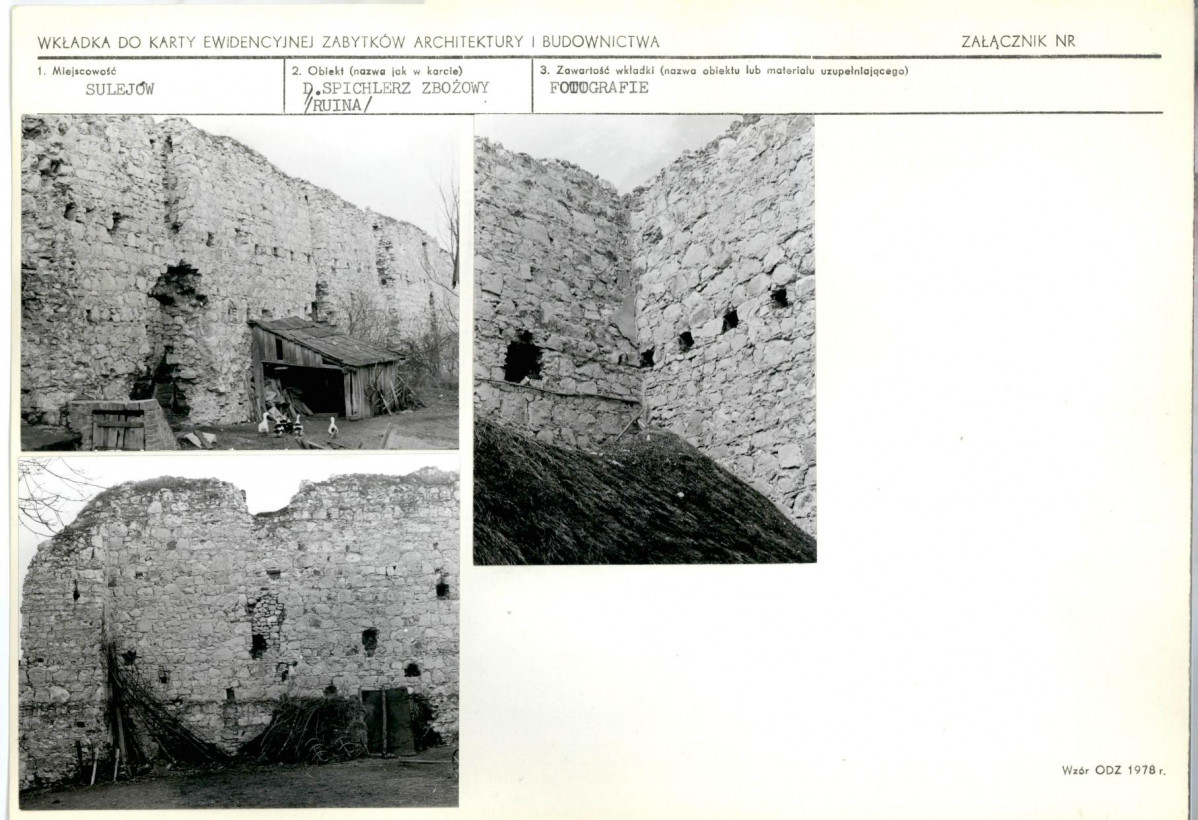 WKŁADKA DO KARTY EWIDENCYJNEJ ZABYTKÓW ARCHITEKTURY I BUDOWNICTWA

ZAŁĄCZNIK NR

1. Miejscowość
SULEJÓW

2. Obiekt (nazwa jak w karcie)
D.SPICHLERZ ZBOŻOWY
/RUINA/

3. Zawartość wkładki (nazwa obiektu lub materiału uzupełniającego)
FOTOGRAFIE

Wzór ODZ 1978 r.